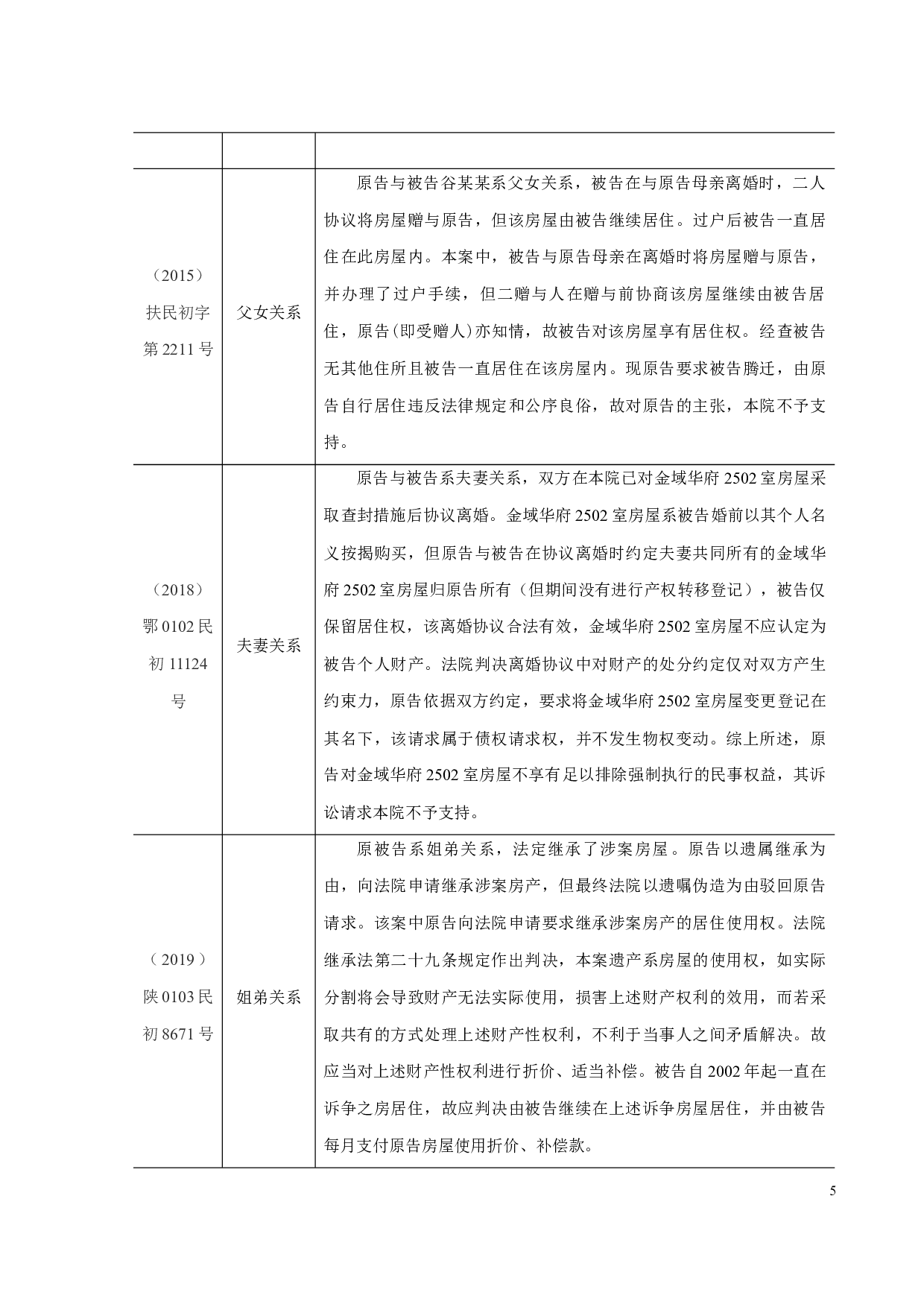 | | | |
|---|---|---|
| （2015）扶民初字第2211号 | 父女关系 | 原告与被告谷某某系父女关系，被告在与原告母亲离婚时，二人协议将房屋赠与原告，但该房屋由被告继续居住。过户后被告一直居住在此房屋内。本案中，被告与原告母亲在离婚时将房屋赠与原告，并办理了过户手续，但二赠与人在赠与前协商该房屋继续由被告居住，原告（即受赠人）亦知情，故被告对该房屋享有居住权。经查被告无其他住所且被告一直居住在该房屋内。现原告要求被告腾迁，由原告自行居住违反法律规定和公序良俗，故对原告的主张，本院不予支持。 |
| （2018）鄂0102民初11124号 | 夫妻关系 | 原告与被告系夫妻关系，双方在本院已对金域华府2502室房屋采取查封措施后协议离婚。金域华府2502室房屋系被告婚前以其个人名义按揭购买，但原告与被告在协议离婚时约定夫妻共同所有的金域华府2502室房屋归原告所有（但期间没有进行产权转移登记），被告仅保留居住权，该离婚协议合法有效，金域华府2502室房屋不应认定为被告个人财产。法院判决离婚协议中对财产的处分约定仅对双方产生约束力，原告依据双方约定，要求将金域华府2502室房屋变更登记在其名下，该请求属于债权请求权，并不发生物权变动。综上所述，原告对金域华府2502室房屋不享有足以排除强制执行的民事权益，其诉讼请求本院不予支持。 |
| （2019）陕0103民初8671号 | 姐弟关系 | 原被告系姐弟关系，法定继承了涉案房屋。原告以遗属继承为由，向法院申请继承涉案房产，但最终法院以遗嘱伪造为由驳回原告请求。该案中原告向法院申请要求继承涉案房产的居住使用权。法院继承法第二十九条规定作出判决，本案遗产系房屋的使用权，如实际分割将会导致财产无法实际使用，损害上述财产权利的效用，而若采取共有的方式处理上述财产性权利，不利于当事人之间矛盾解决。故应当对上述财产性权利进行折价、适当补偿。被告自2002年起一直在诉争之房居住，故应判决由被告继续在上述诉争房屋居住，并由被告每月支付原告房屋使用折价、补偿款。 |

5